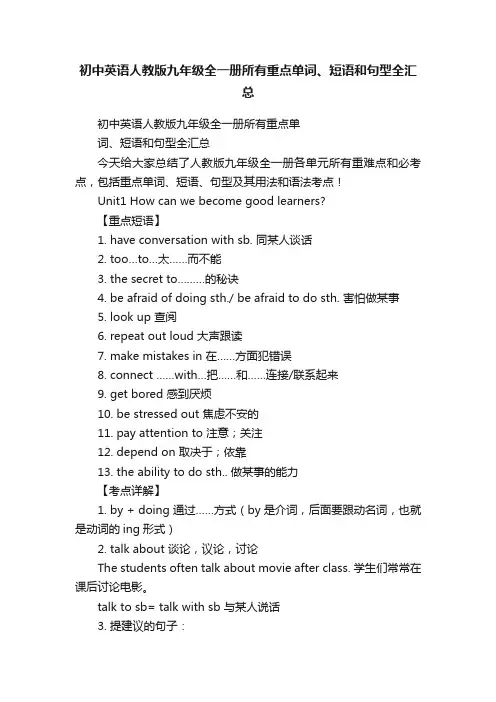 初中英语人教版九年级全一册所有重点单词、短语和句型全汇总

初中英语人教版九年级全一册所有重点单词、短语和句型全汇总

今天给大家总结了人教版九年级全一册各单元所有重难点和必考点，包括重点单词、短语、句型及其用法和语法考点！

Unit1 How can we become good learners?

【重点短语】

1. have conversation with sb. 同某人谈话

2. too...to...太……而不能

3. the secret to.........的秘诀

4. be afraid of doing sth./ be afraid to do sth. 害怕做某事

5. look up 查阅

6. repeat out loud 大声跟读

7. make mistakes in 在……方面犯错误

8. connect ......with...把……和……连接/联系起来

9. get bored 感到厌烦

10. be stressed out 焦虑不安的

11. pay attention to 注意；关注

12. depend on 取决于；依靠

13. the ability to do sth.. 做某事的能力

【考点详解】

1. by + doing 通过……方式（by 是介词，后面要跟动名词，也就是动词的 ing 形式）

2. talk about 谈论，议论，讨论

The students often talk about movie after class. 学生们常常在课后讨论电影。

talk to sb= talk with sb 与某人说话

3. 提建议的句子：